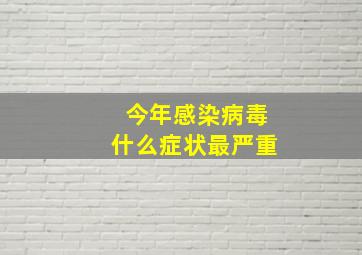 今年感染病毒
什么症状最严重